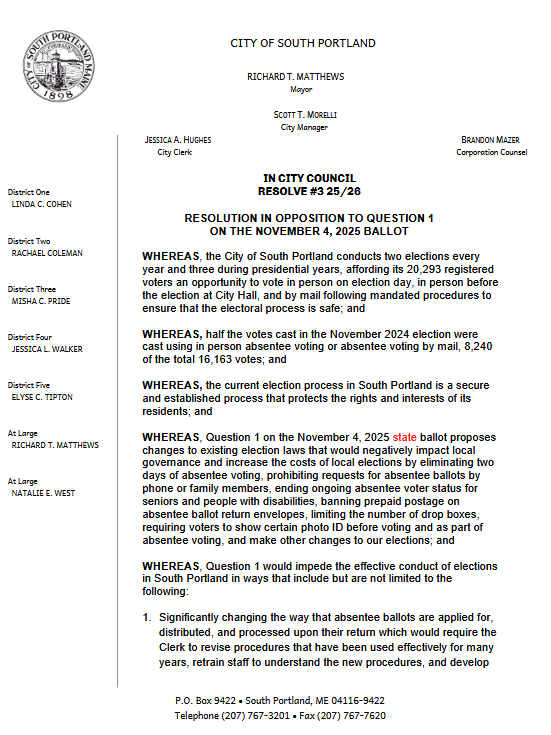 CITY OF SOUTH PORTLAND MAINE
1898

CITY OF SOUTH PORTLAND

RICHARD T. MATTHEWS
Mayor

SCOTT T. MORELLI
City Manager

JESSICA A. HUGHES
City Clerk

BRANDON MAZER
Corporation Counsel

District One
LINDA C. COHEN

District Two
RACHAEL COLEMAN

District Three
MISHA C. PRIDE

District Four
JESSICA L. WALKER

District Five
ELYSE C. TIPTON

At Large
RICHARD T. MATTHEWS

At Large
NATALIE E. WEST

IN CITY COUNCIL
RESOLVE #3 25/26

RESOLUTION IN OPPOSITION TO QUESTION 1
ON THE NOVEMBER 4, 2025 BALLOT

WHEREAS, the City of South Portland conducts two elections every year and three during presidential years, affording its 20,293 registered voters an opportunity to vote in person on election day, in person before the election at City Hall, and by mail following mandated procedures to ensure that the electoral process is safe; and

WHEREAS, half the votes cast in the November 2024 election were cast using in person absentee voting or absentee voting by mail, 8,240 of the total 16,163 votes; and

WHEREAS, the current election process in South Portland is a secure and established process that protects the rights and interests of its residents; and

WHEREAS, Question 1 on the November 4, 2025 state ballot proposes changes to existing election laws that would negatively impact local governance and increase the costs of local elections by eliminating two days of absentee voting, prohibiting requests for absentee ballots by phone or family members, ending ongoing absentee voter status for seniors and people with disabilities, banning prepaid postage on absentee ballot return envelopes, limiting the number of drop boxes, requiring voters to show certain photo ID before voting and as part of absentee voting, and make other changes to our elections; and

WHEREAS, Question 1 would impede the effective conduct of elections in South Portland in ways that include but are not limited to the following:

1. Significantly changing the way that absentee ballots are applied for, distributed, and processed upon their return which would require the Clerk to revise procedures that have been used effectively for many years, retrain staff to understand the new procedures, and develop

P.O. Box 9422 • South Portland, ME 04116-9422
Telephone (207) 767-3201 • Fax (207) 767-7620